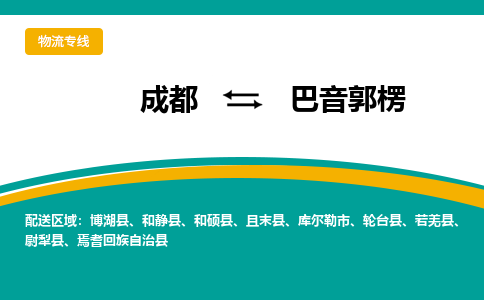 物流专线

成都 ⇆ 巴音郭楞

配送区域：博湖县、和静县、和硕县、且末县、库尔勒市、轮台县、若羌县、尉犁县、焉耆回族自治县